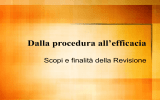 Dalla procedura all’efficacia

Scopi e finalità della Revisione